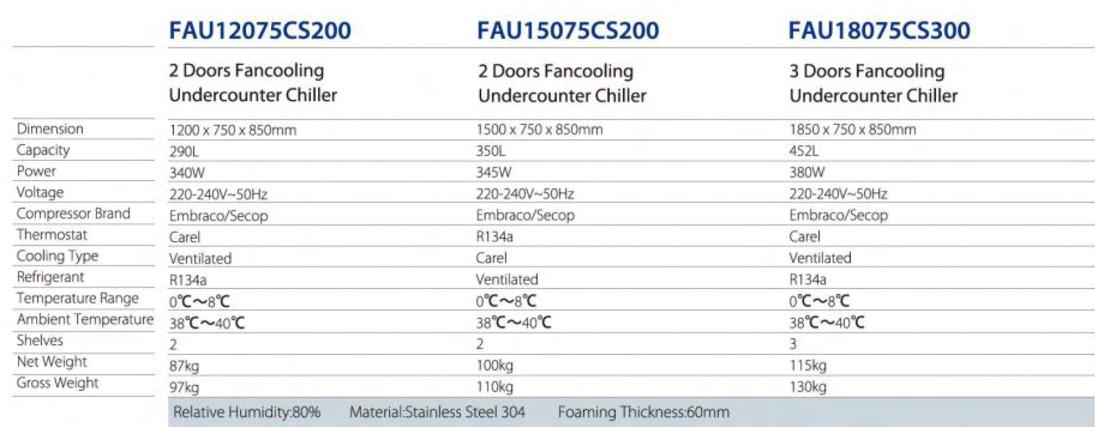 |  | FAU12075CS200 | FAU15075CS200 | FAU18075CS300 |
|---|---|---|---|
|  | 2 Doors Fancooling Undercounter Chiller | 2 Doors Fancooling Undercounter Chiller | 3 Doors Fancooling Undercounter Chiller |
| Dimension | 1200 x 750 x 850mm | 1500 x 750 x 850mm | 1850 x 750 x 850mm |
| Capacity | 290L | 350L | 452L |
| Power | 340W | 345W | 380W |
| Voltage | 220-240V~50Hz | 220-240V~50Hz | 220-240V~50Hz |
| Compressor Brand | Embraco/Secop | Embraco/Secop | Embraco/Secop |
| Thermostat | Carel | R134a | Carel |
| Cooling Type | Ventilated | Carel | Ventilated |
| Refrigerant | R134a | Ventilated | R134a |
| Temperature Range | 0℃~8℃ | 0℃~8℃ | 0℃~8℃ |
| Ambient Temperature | 38℃~40℃ | 38℃~40℃ | 38℃~40℃ |
| Shelves | 2 | 2 | 3 |
| Net Weight | 87kg | 100kg | 115kg |
| Gross Weight | 97kg | 110kg | 130kg |

Relative Humidity:80%   Material:Stainless Steel 304   Foaming Thickness:60mm